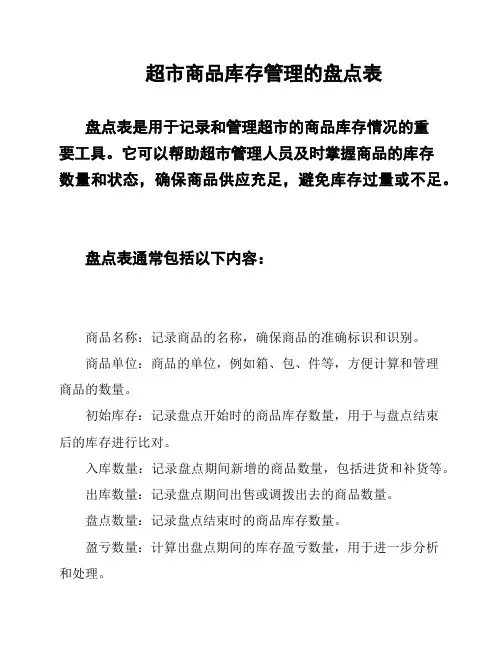 超市商品库存管理的盘点表

盘点表是用于记录和管理超市的商品库存情况的重要工具。它可以帮助超市管理人员及时掌握商品的库存数量和状态，确保商品供应充足，避免库存过量或不足。

盘点表通常包括以下内容：

商品名称：记录商品的名称，确保商品的准确标识和识别。

商品单位：商品的单位，例如箱、包、件等，方便计算和管理商品的数量。

初始库存：记录盘点开始时的商品库存数量，用于与盘点结束后的库存进行比对。

入库数量：记录盘点期间新增的商品数量，包括进货和补货等。

出库数量：记录盘点期间出售或调拨出去的商品数量。

盘点数量：记录盘点结束时的商品库存数量。

盈亏数量：计算出盘点期间的库存盈亏数量，用于进一步分析和处理。